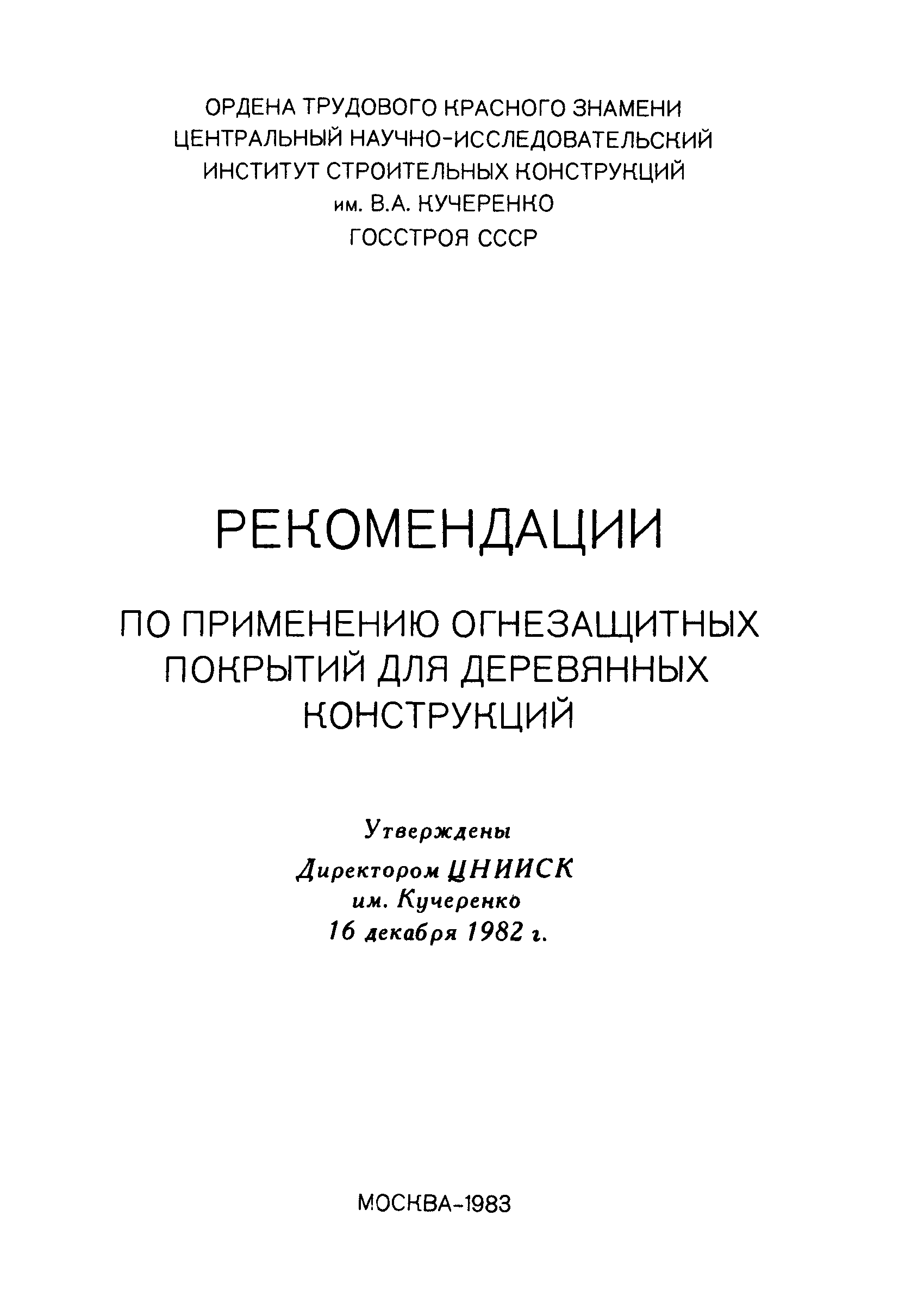 ОРДЕНА ТРУДОВОГО КРАСНОГО ЗНАМЕНИ
ЦЕНТРАЛЬНЫЙ НАУЧНО-ИССЛЕДОВАТЕЛЬСКИЙ
ИНСТИТУТ СТРОИТЕЛЬНЫХ КОНСТРУКЦИЙ
им. В.А. КУЧЕРЕНКО
ГОССТРОЯ СССР

РЕКОМЕНДАЦИИ

ПО ПРИМЕНЕНИЮ ОГНЕЗАЩИТНЫХ ПОКРЫТИЙ ДЛЯ ДЕРЕВЯННЫХ КОНСТРУКЦИЙ

Утверждены
Директором ЦНИИСК
им. Кучеренко
16 декабря 1982 г.

МОСКВА-1983